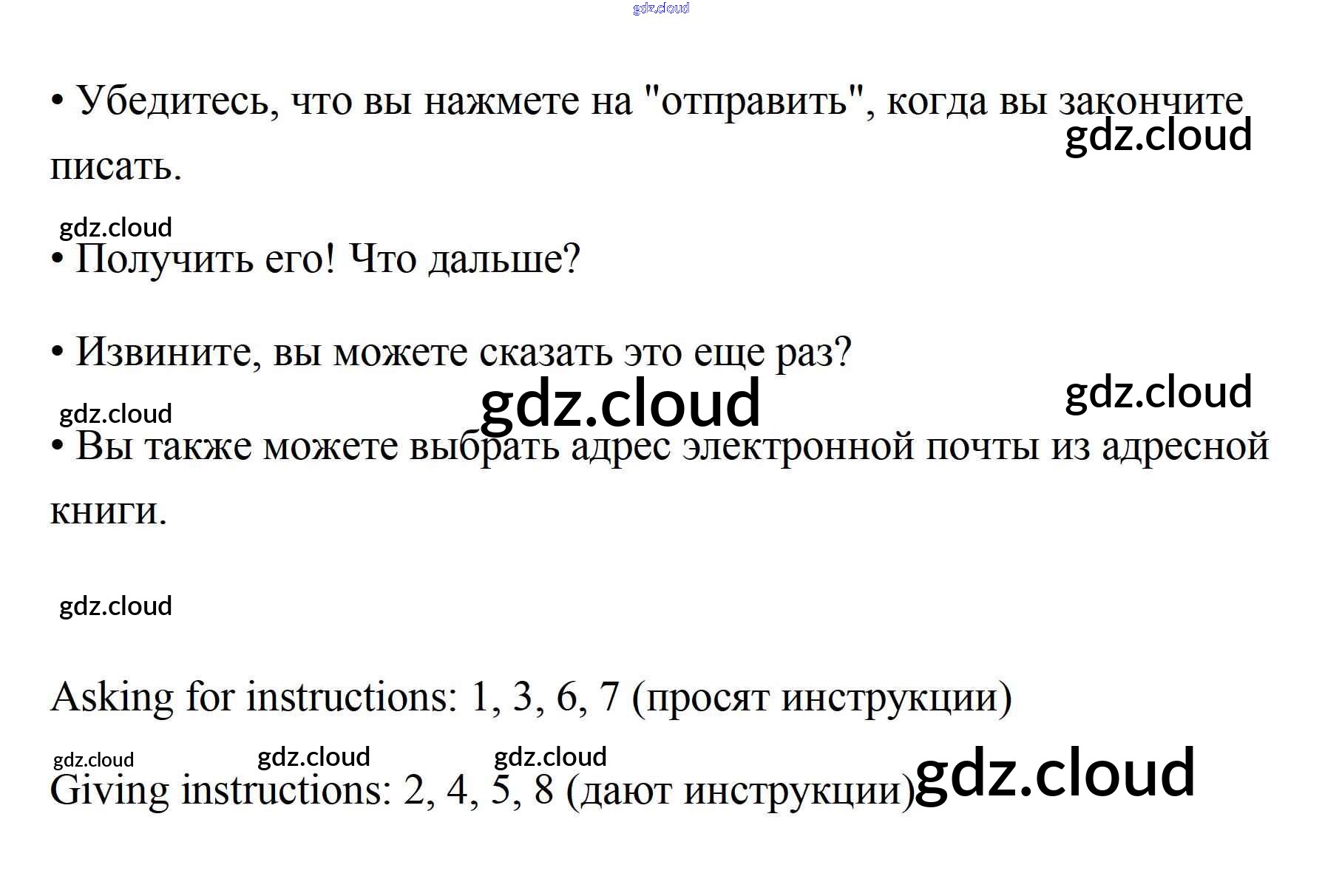 • Убедитесь, что вы нажмете на "отправить", когда вы закончите писать.

• Получить его! Что дальше?

• Извините, вы можете сказать это еще раз?

• Вы также можете выбрать адрес электронной почты из адресной книги.

Asking for instructions: 1, 3, 6, 7 (просят инструкции)

Giving instructions: 2, 4, 5, 8 (дают инструкции)

gdz.cloud